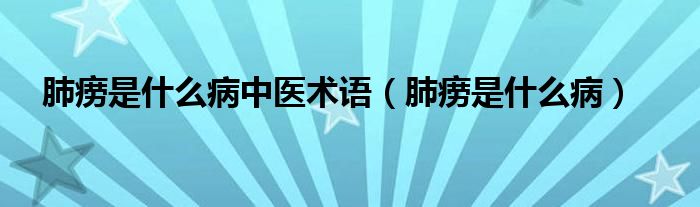 肺痨是什么病中医术语（肺痨是什么病）